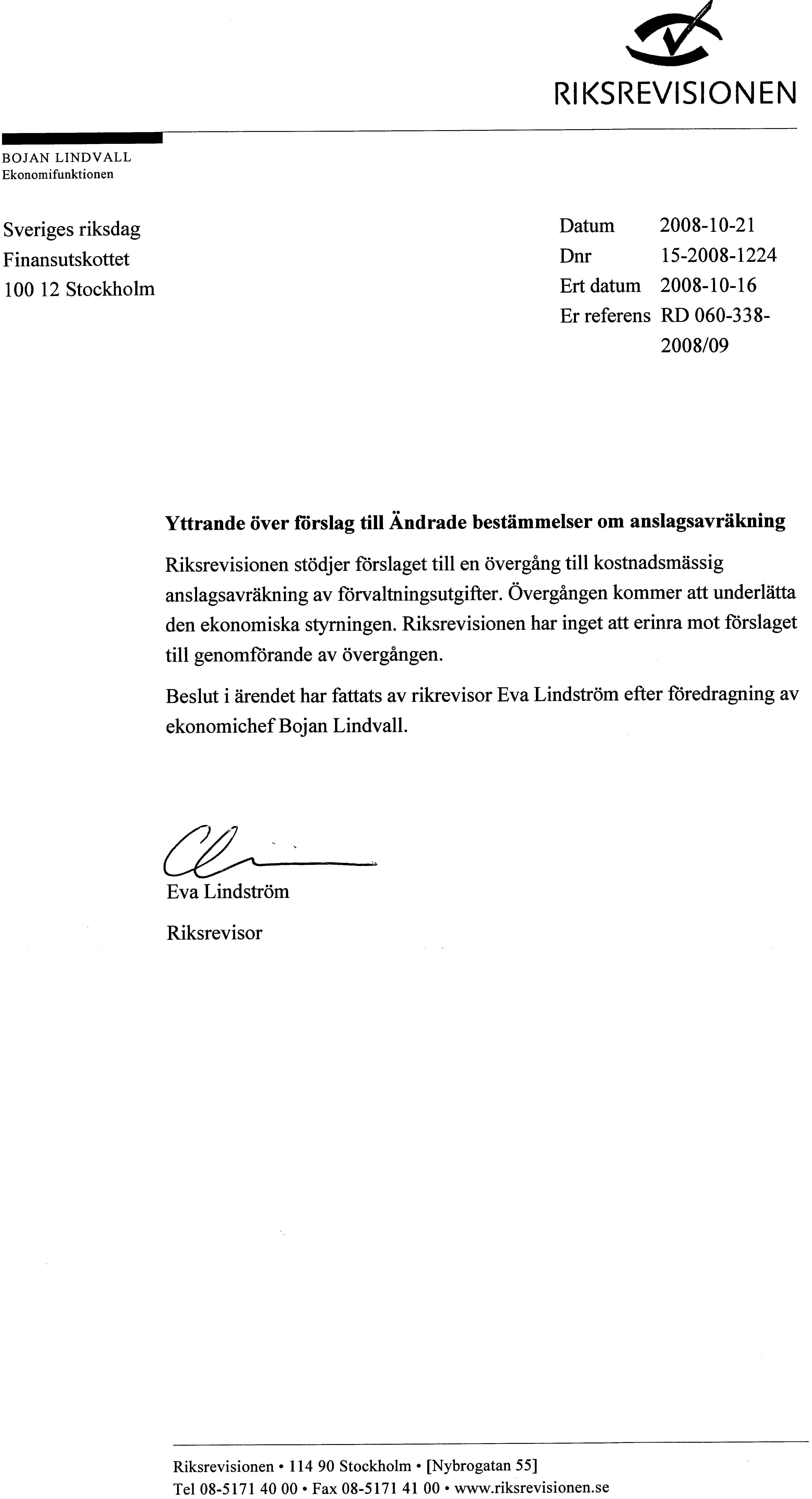 RIKSREVISIONEN

BOJAN LINDVALL
Ekonomifunktionen

Sveriges riksdag
Finansutskottet
100 12 Stockholm

Datum 2008-10-21
Dnr 15-2008-1224
Ert datum 2008-10-16
Er referens RD 060-338-2008/09

Yttrande över förslag till Ändrade bestämmelser om anslagsavräkning

Riksrevisionen stödjer förslaget till en övergång till kostnadsmässig anslagsavräkning av förvaltningsutgifter. Övergången kommer att underlätta den ekonomiska styrningen. Riksrevisionen har inget att erinra mot förslaget till genomförande av övergången.

Beslut i ärendet har fattats av rikrevisor Eva Lindström efter föredragning av ekonomichef Bojan Lindvall.

Eva Lindström

Riksrevisor

Riksrevisionen • 114 90 Stockholm • [Nybrogatan 55]
Tel 08-5171 40 00 • Fax 08-5171 41 00 • www.riksrevisionen.se